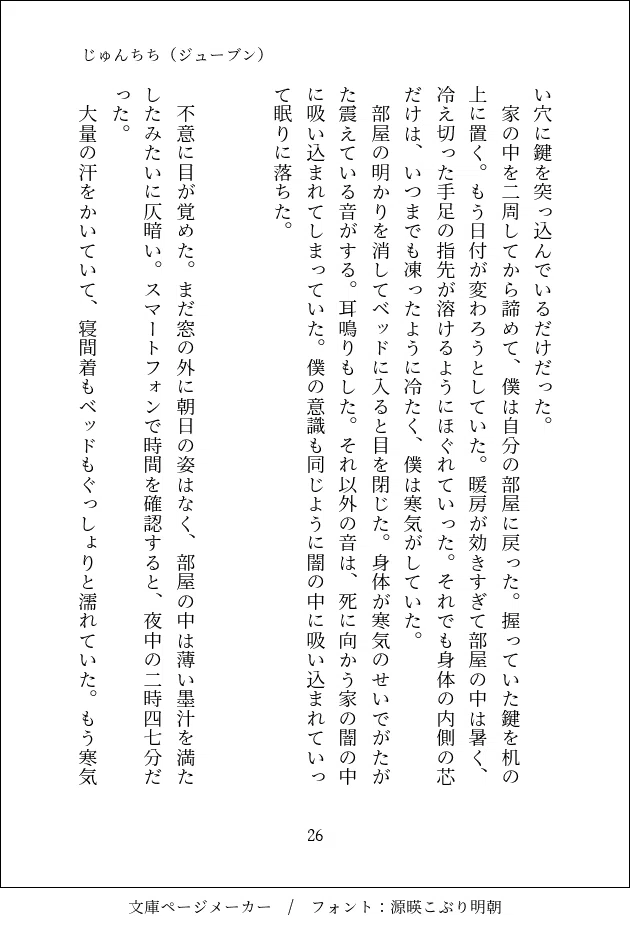 じゅんちち（ジューブン）

い穴に鍵を突っ込んでいるだけだった。

家の中を二周してから諦めて、僕は自分の部屋に戻った。握っていた鍵を机の上に置く。もう日付が変わろうとしていた。暖房が効きすぎて部屋の中は暑く、冷え切った手足の指先が溶けるようにほぐれていった。それでも身体の内側の芯だけは、いつまでも凍ったように冷たく、僕は寒気がしていた。

部屋の明かりを消してベッドに入ると目を閉じた。身体が寒気のせいでがたがた震えている音がする。耳鳴りもした。それ以外の音は、死に向かう家の闇の中に吸い込まれてしまっていた。僕の意識も同じように闇の中に吸い込まれていって眠りに落ちた。

不意に目が覚めた。まだ窓の外に朝日の姿はなく、部屋の中は薄い墨汁を満たしたみたいに仄暗い。スマートフォンで時間を確認すると、夜中の二時四七分だった。

大量の汗をかいていて、寝間着もベッドもぐっしょりと濡れていた。もう寒気

26

文庫ページメーカー　／　フォント：源暎こぶり明朝